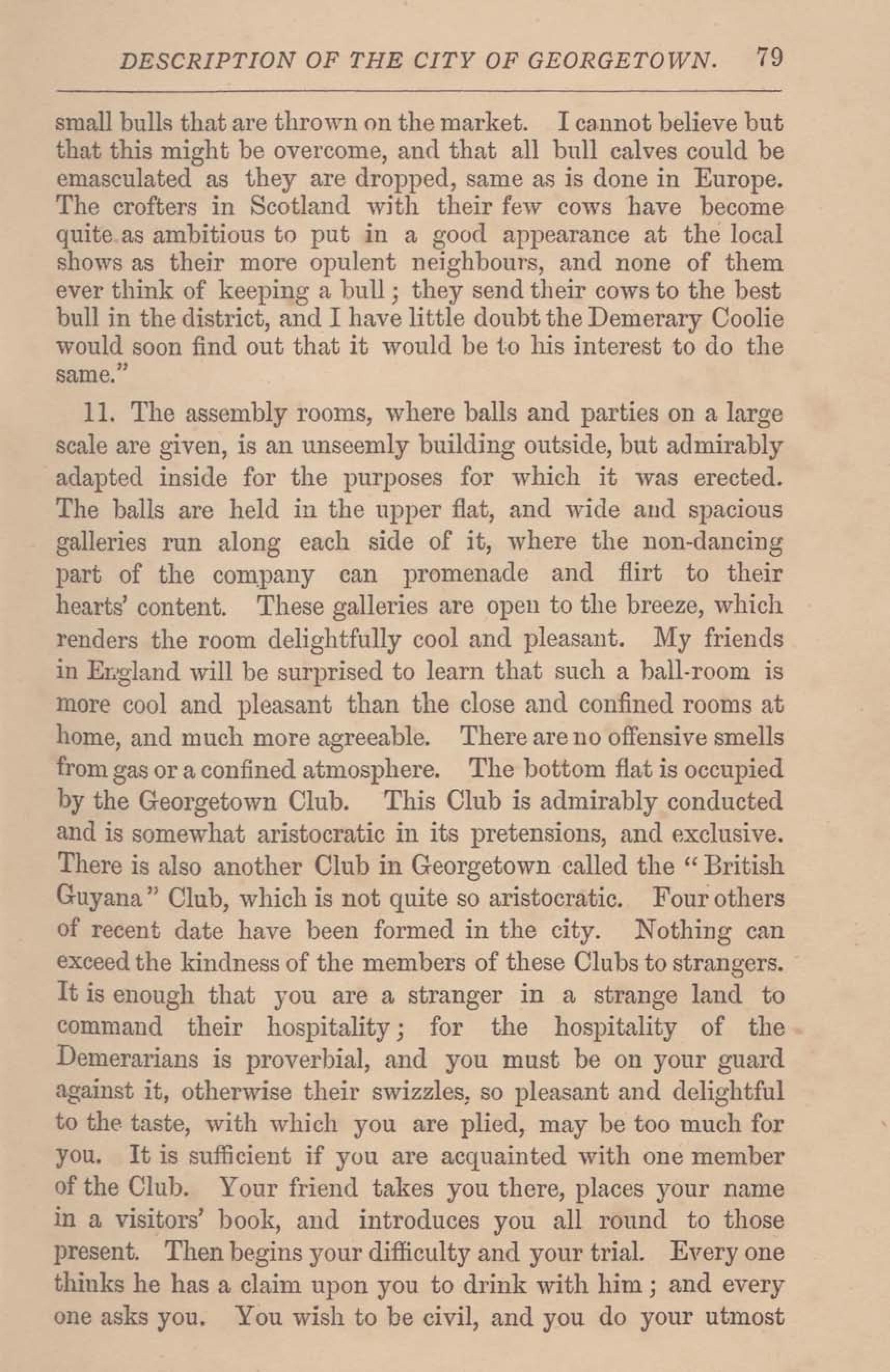 DESCRIPTION OF THE CITY OF GEORGETOWN. 79

small bulls that are thrown on the market. I cannot believe but that this might be overcome, and that all bull calves could be emasculated as they are dropped, same as is done in Europe. The crofters in Scotland with their few cows have become quite as ambitious to put in a good appearance at the local shows as their more opulent neighbours, and none of them ever think of keeping a bull; they send their cows to the best bull in the district, and I have little doubt the Demerary Coolie would soon find out that it would be to his interest to do the same."

11. The assembly rooms, where balls and parties on a large scale are given, is an unseemly building outside, but admirably adapted inside for the purposes for which it was erected. The balls are held in the upper flat, and wide and spacious galleries run along each side of it, where the non-dancing part of the company can promenade and flirt to their hearts' content. These galleries are open to the breeze, which renders the room delightfully cool and pleasant. My friends in England will be surprised to learn that such a ball-room is more cool and pleasant than the close and confined rooms at home, and much more agreeable. There are no offensive smells from gas or a confined atmosphere. The bottom flat is occupied by the Georgetown Club. This Club is admirably conducted and is somewhat aristocratic in its pretensions, and exclusive. There is also another Club in Georgetown called the "British Guyana" Club, which is not quite so aristocratic. Four others of recent date have been formed in the city. Nothing can exceed the kindness of the members of these Clubs to strangers. It is enough that you are a stranger in a strange land to command their hospitality; for the hospitality of the Demerarians is proverbial, and you must be on your guard against it, otherwise their swizzles, so pleasant and delightful to the taste, with which you are plied, may be too much for you. It is sufficient if you are acquainted with one member of the Club. Your friend takes you there, places your name in a visitors' book, and introduces you all round to those present. Then begins your difficulty and your trial. Every one thinks he has a claim upon you to drink with him; and every one asks you. You wish to be civil, and you do your utmost